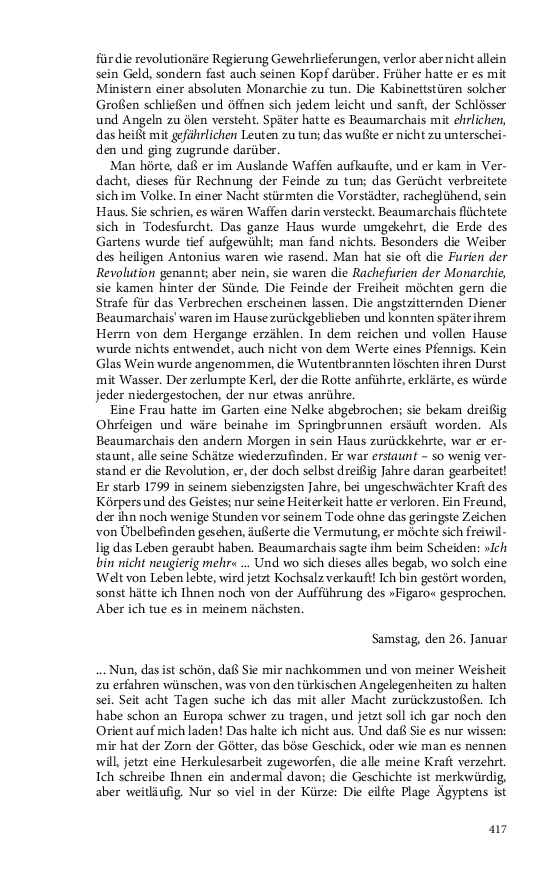 für die revolutionäre Regierung Gewehrlieferungen, verlor aber nicht allein sein Geld, sondern fast auch seinen Kopf darüber. Früher hatte er es mit Ministern einer absoluten Monarchie zu tun. Die Kabinettstüren solcher Großen schließen und öffnen sich jedem leicht und sanft, der Schlösser und Angeln zu ölen versteht. Später hatte es Beaumarchais mit ehrlichen, das heißt mit gefährlichen Leuten zu tun; das wußte er nicht zu unterscheiden und ging zugrunde darüber.

Man hörte, daß er im Auslande Waffen aufkaufte, und er kam in Verdacht, dieses für Rechnung der Feinde zu tun; das Gerücht verbreitete sich im Volke. In einer Nacht stürmten die Vorstädter, racheglühend, sein Haus. Sie schrien, es wären Waffen darin versteckt. Beaumarchais flüchtete sich in Todesfurcht. Das ganze Haus wurde umgekehrt, die Erde des Gartens wurde tief aufgewühlt; man fand nichts. Besonders die Weiber des heiligen Antonius waren wie rasend. Man hat sie oft die Furien der Revolution genannt; aber nein, sie waren die Rachefurien der Monarchie, sie kamen hinter der Sünde. Die Feinde der Freiheit möchten gern die Strafe für das Verbrechen erscheinen lassen. Die angstzitternden Diener Beaumarchais' waren im Hause zurückgeblieben und konnten später ihrem Herrn von dem Hergange erzählen. In dem reichen und vollen Hause wurde nichts entwendet, auch nicht von dem Werte eines Pfennigs. Kein Glas Wein wurde angenommen, die Wutentbrannten löschten ihren Durst mit Wasser. Der zerlumpte Kerl, der die Rotte anführte, erklärte, es würde jeder niedergestochen, der nur etwas anrühre.

Eine Frau hatte im Garten eine Nelke abgebrochen; sie bekam dreißig Ohrfeigen und wäre beinahe im Springbrunnen ersäuft worden. Als Beaumarchais den andern Morgen in sein Haus zurückkehrte, war er erstaunt, alle seine Schätze wiederzufinden. Er war erstaunt – so wenig verstand er die Revolution, er, der doch selbst dreißig Jahre daran gearbeitet! Er starb 1799 in seinem siebenzigsten Jahre, bei ungeschwächter Kraft des Körpers und des Geistes; nur seine Heiterkeit hatte er verloren. Ein Freund, der ihn noch wenige Stunden vor seinem Tode ohne das geringste Zeichen von Übelbefinden gesehen, äußerte die Vermutung, er möchte sich freiwillig das Leben geraubt haben. Beaumarchais sagte ihm beim Scheiden: »Ich bin nicht neugierig mehr« ... Und wo sich dieses alles begab, wo solch eine Welt von Leben lebte, wird jetzt Kochsalz verkauft! Ich bin gestört worden, sonst hätte ich Ihnen noch von der Aufführung des »Figaro« gesprochen. Aber ich tue es in meinem nächsten.

Samstag, den 26. Januar

... Nun, das ist schön, daß Sie mir nachkommen und von meiner Weisheit zu erfahren wünschen, was von den türkischen Angelegenheiten zu halten sei. Seit acht Tagen suche ich das mit aller Macht zurückzustoßen. Ich habe schon an Europa schwer zu tragen, und jetzt soll ich gar noch den Orient auf mich laden! Das halte ich nicht aus. Und daß Sie es nur wissen: mir hat der Zorn der Götter, das böse Geschick, oder wie man es nennen will, jetzt eine Herkulesarbeit zugeworfen, die alle meine Kraft verzehrt. Ich schreibe Ihnen ein andermal davon; die Geschichte ist merkwürdig, aber weitläufig. Nur so viel in der Kürze: Die eilfte Plage Ägyptens ist

417